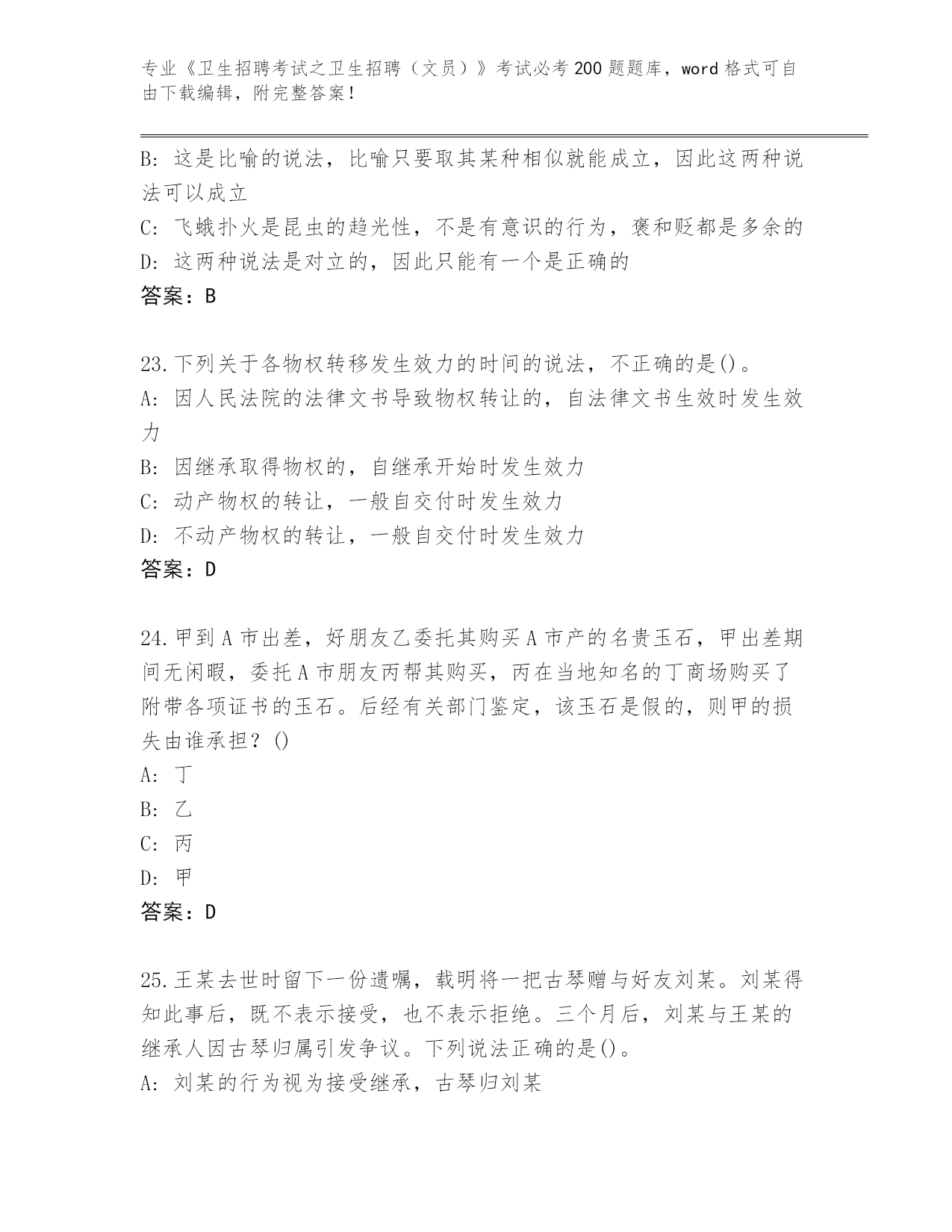 专业《卫生招聘考试之卫生招聘（文员）》考试必考200题题库，word格式可自由下载编辑，附完整答案！

B: 这是比喻的说法，比喻只要取其某种相似就能成立，因此这两种说法可以成立
C: 飞蛾扑火是昆虫的趋光性，不是有意识的行为，褒和贬都是多余的
D: 这两种说法是对立的，因此只能有一个是正确的
答案：B

23.下列关于各物权转移发生效力的时间的说法，不正确的是()。
A: 因人民法院的法律文书导致物权转让的，自法律文书生效时发生效力
B: 因继承取得物权的，自继承开始时发生效力
C: 动产物权的转让，一般自交付时发生效力
D: 不动产物权的转让，一般自交付时发生效力
答案：D

24.甲到A市出差，好朋友乙委托其购买A市产的名贵玉石，甲出差期间无闲暇，委托A市朋友丙帮其购买，丙在当地知名的丁商场购买了附带各项证书的玉石。后经有关部门鉴定，该玉石是假的，则甲的损失由谁承担？()
A: 丁
B: 乙
C: 丙
D: 甲
答案：D

25.王某去世时留下一份遗嘱，载明将一把古琴赠与好友刘某。刘某得知此事后，既不表示接受，也不表示拒绝。三个月后，刘某与王某的继承人因古琴归属引发争议。下列说法正确的是()。
A: 刘某的行为视为接受继承，古琴归刘某